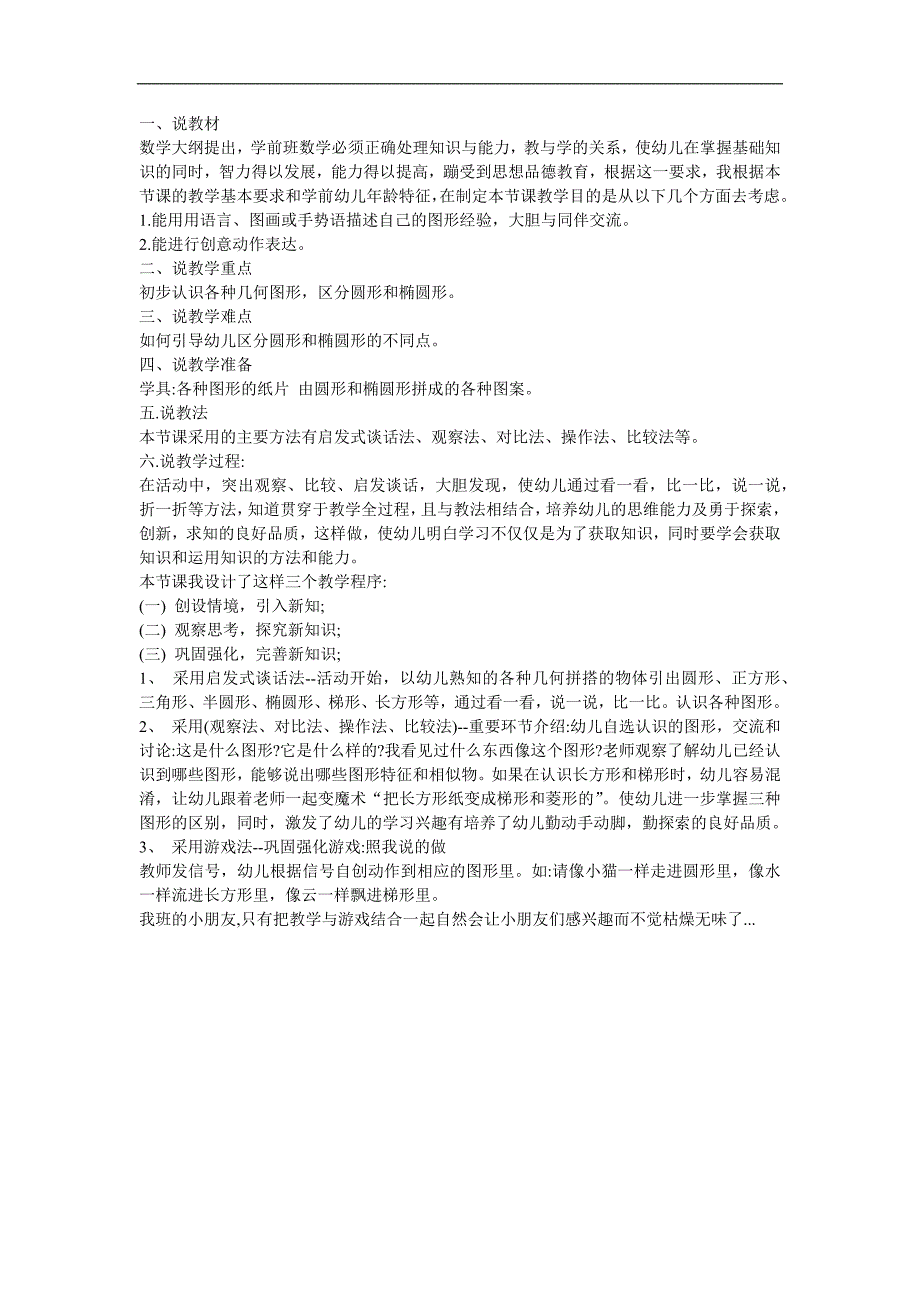 一、说教材
数学大纲提出，学前班数学必须正确处理知识与能力，教与学的关系，使幼儿在掌握基础知识的同时，智力得以发展，能力得以提高，蹦受到思想品德教育，根据这一要求，我根据本节课的教学基本要求和学前幼儿年龄特征，在制定本节课教学目的是从以下几个方面去考虑。
1.能用用语言、图画或手势语描述自己的图形经验，大胆与同伴交流。
2.能进行创意动作表达。
二、说教学重点
初步认识各种几何图形，区分圆形和椭圆形。
三、说教学难点
如何引导幼儿区分圆形和椭圆形的不同点。
四、说教学准备
学具:各种图形的纸片 由圆形和椭圆形拼成的各种图案。
五.说教法
本节课采用的主要方法有启发式谈话法、观察法、对比法、操作法、比较法等。
六.说教学过程:
在活动中，突出观察、比较、启发谈话，大胆发现，使幼儿通过看一看，比一比，说一说，折一折等方法，知道贯穿于教学全过程，且与教法相结合，培养幼儿的思维能力及勇于探索，创新，求知的良好品质，这样做，使幼儿明白学习不仅仅是为了获取知识，同时要学会获取知识和运用知识的方法和能力。
本节课我设计了这样三个教学程序:
(一) 创设情境，引入新知;
(二) 观察思考，探究新知识;
(三) 巩固强化，完善新知识;
1、 采用启发式谈话法--活动开始，以幼儿熟知的各种几何拼搭的物体引出圆形、正方形、三角形、半圆形、椭圆形、梯形、长方形等，通过看一看，说一说，比一比。认识各种图形。
2、 采用(观察法、对比法、操作法、比较法)--重要环节介绍:幼儿自选认识的图形，交流和讨论:这是什么图形?它是什么样的?我看见过什么东西像这个图形?老师观察了解幼儿已经认识到哪些图形，能够说出哪些图形特征和相似物。如果在认识长方形和梯形时，幼儿容易混淆，让幼儿跟着老师一起变魔术“把长方形纸变成梯形和菱形的”。使幼儿进一步掌握三种图形的区别，同时，激发了幼儿的学习兴趣有培养了幼儿勤动手动脚，勤探索的良好品质。
3、 采用游戏法--巩固强化游戏:照我说的做
教师发信号，幼儿根据信号自创动作到相应的图形里。如:请像小猫一样走进圆形里，像水一样流进长方形里，像云一样飘进梯形里。
我班的小朋友,只有把教学与游戏结合一起自然会让小朋友们感兴趣而不觉枯燥无味了...